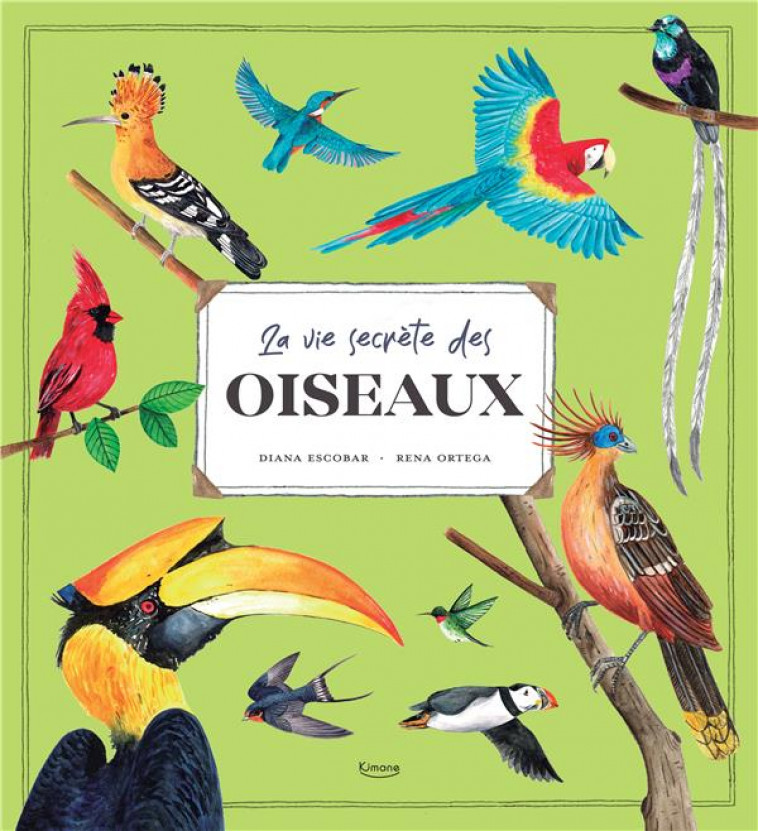 La vie secrète des
OISEAUX

DIANA ESCOBAR · RENA ORTEGA

Kimane